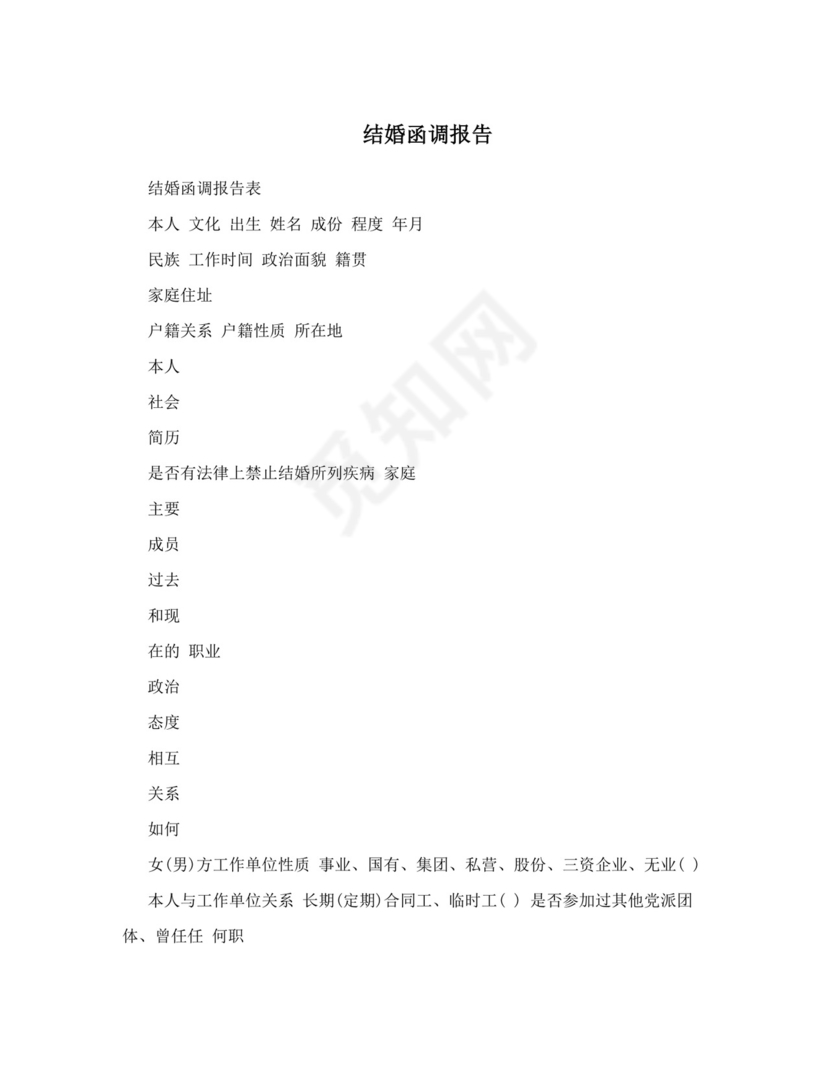 结婚函调报告

结婚函调报告表

本人 文化 出生 姓名 成份 程度 年月

民族 工作时间 政治面貌 籍贯

家庭住址

户籍关系 户籍性质 所在地

本人

社会

简历

是否有法律上禁止结婚所列疾病 家庭

主要

成员

过去

和现

在的 职业

政治

态度

相互

关系

如何

女(男)方工作单位性质 事业、国有、集团、私营、股份、三资企业、无业( )

本人与工作单位关系 长期(定期)合同工、临时工( ) 是否参加过其他党派团体、曾任任 何职

觅知网